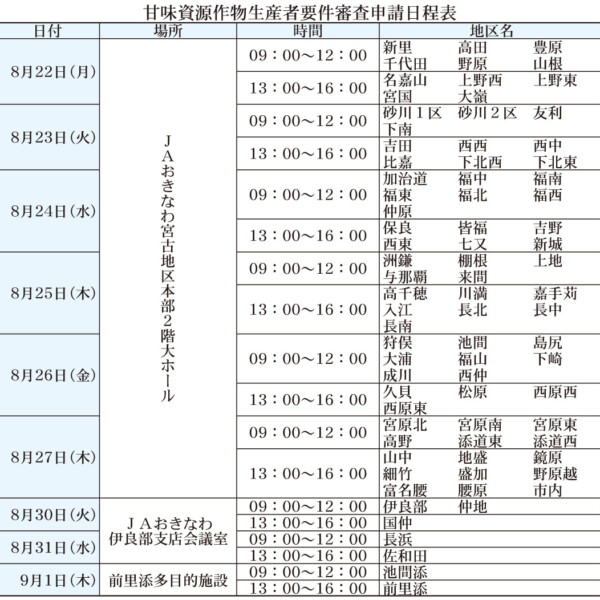 甘味資源作物生産者要件審査申請日程表

| 日付 | 場所 | 時間 | 地区名 |
|---|---|---|---|
| 8月22日(月) | ＪＡおきなわ宮古地区本部２階大ホール | 09：00～12：00 | 新里　高田　豊原　千代田　野原　山根 |
| | | 13：00～16：00 | 名嘉山　上野西　上野東　宮国　大嶺 |
| 8月23日(火) | | 09：00～12：00 | 砂川１区　砂川２区　友利　下南 |
| | | 13：00～16：00 | 吉田　西西　西中　比嘉　下北西　下北東 |
| 8月24日(水) | | 09：00～12：00 | 加治道　福中　福南　福東　福北　福西　仲原 |
| | | 13：00～16：00 | 保良　皆福　吉野　西東　七又　新城 |
| 8月25日(木) | | 09：00～12：00 | 洲鎌　棚根　上地　与那覇　来間 |
| | | 13：00～16：00 | 高千穂　川満　嘉手苅　入江　長北　長中　長南 |
| 8月26日(金) | | 09：00～12：00 | 狩俣　池間　島尻　大浦　福山　下崎　成川　西仲 |
| | | 13：00～16：00 | 久貝　松原　西原西　西原東 |
| 8月27日(木) | | 09：00～12：00 | 宮原北　宮原南　宮原東　高野　添道東　添道西 |
| | | 13：00～16：00 | 山中　地盛　鏡原　細竹　盛加　野原越　富名腰　腰原　市内 |
| 8月30日(火) | ＪＡおきなわ伊良部支店会議室 | 09：00～12：00 | 伊良部　仲地 |
| | | 13：00～16：00 | 国仲 |
| 8月31日(水) | | 09：00～12：00 | 長浜 |
| | | 13：00～16：00 | 佐和田 |
| 9月1日(木) | 前里添多目的施設 | 09：00～12：00 | 池間添 |
| | | 13：00～16：00 | 前里添 |